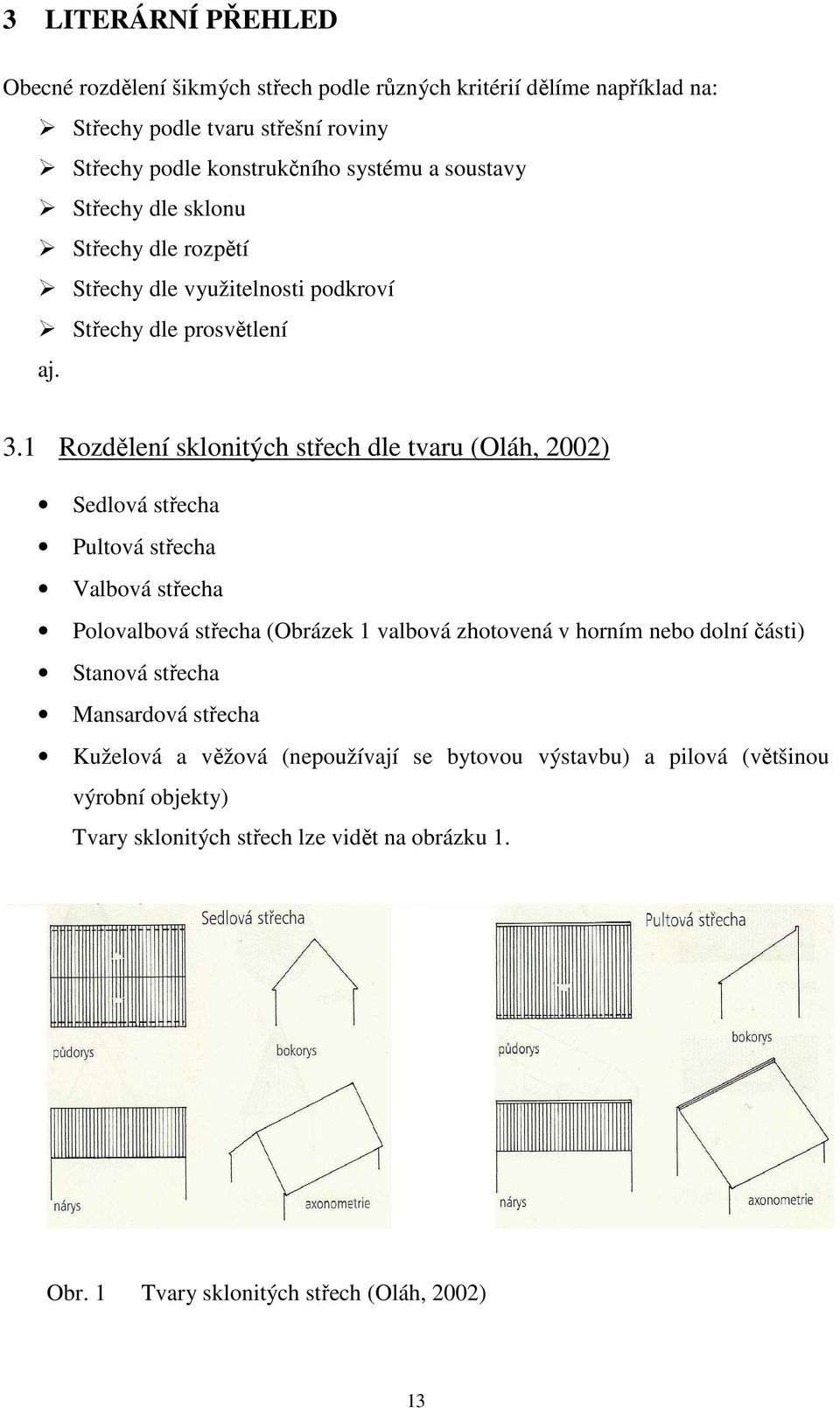 3 LITERÁRNÍ PŘEHLED

Obecné rozdělení šikmých střech podle různých kritérií dělíme například na:

➢ Střechy podle tvaru střešní roviny
➢ Střechy podle konstrukčního systému a soustavy
➢ Střechy dle sklonu
➢ Střechy dle rozpětí
➢ Střechy dle využitelnosti podkroví
➢ Střechy dle prosvětlení

aj.

3.1 Rozdělení sklonitých střech dle tvaru (Oláh, 2002)

• Sedlová střecha
• Pultová střecha
• Valbová střecha
• Polovalbová střecha (Obrázek 1 valbová zhotovená v horním nebo dolní části)
• Stanová střecha
• Mansardová střecha
• Kuželová a věžová (nepoužívají se bytovou výstavbu) a pilová (většinou výrobní objekty)

Tvary sklonitých střech lze vidět na obrázku 1.

Sedlová střecha
půdorys
bokorys
nárys
axonometrie

Pultová střecha
půdorys
bokorys
nárys
axonometrie

Obr. 1 Tvary sklonitých střech (Oláh, 2002)

13